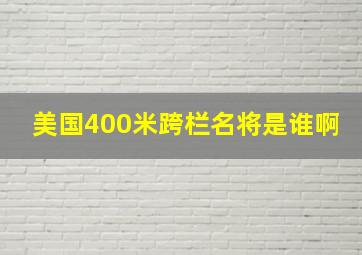 美国400米跨栏名将是谁啊